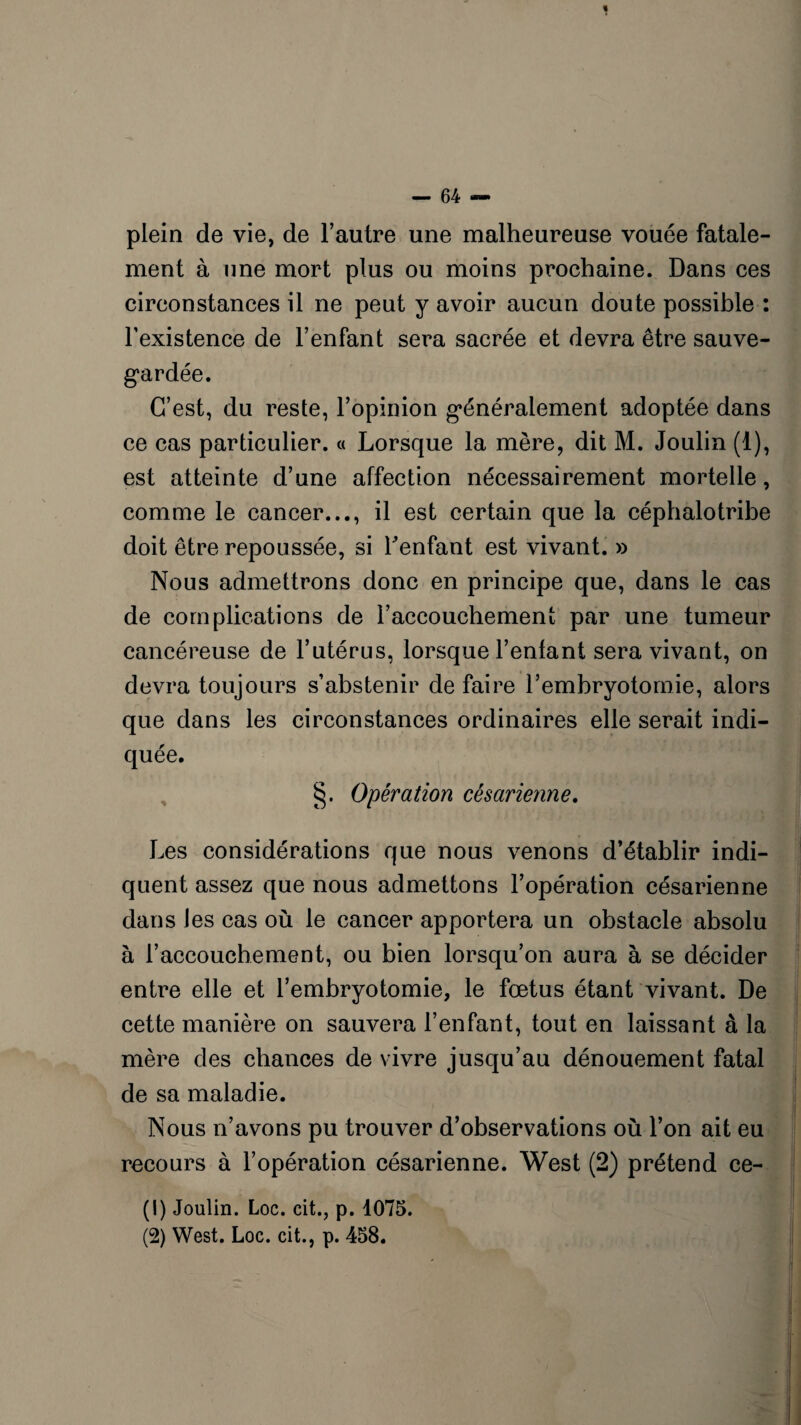 — 64 —

plein de vie, de l'autre une malheureuse vouée fatalement à une mort plus ou moins prochaine. Dans ces circonstances il ne peut y avoir aucun doute possible : l'existence de l'enfant sera sacrée et devra être sauvegardée.

C'est, du reste, l'opinion généralement adoptée dans ce cas particulier. « Lorsque la mère, dit M. Joulin (1), est atteinte d'une affection nécessairement mortelle, comme le cancer..., il est certain que la céphalotribe doit être repoussée, si l'enfant est vivant. »

Nous admettrons donc en principe que, dans le cas de complications de l'accouchement par une tumeur cancéreuse de l'utérus, lorsque l'enfant sera vivant, on devra toujours s'abstenir de faire l'embryotomie, alors que dans les circonstances ordinaires elle serait indiquée.

§. Opération césarienne.

Les considérations que nous venons d'établir indiquent assez que nous admettons l'opération césarienne dans les cas où le cancer apportera un obstacle absolu à l'accouchement, ou bien lorsqu'on aura à se décider entre elle et l'embryotomie, le fœtus étant vivant. De cette manière on sauvera l'enfant, tout en laissant à la mère des chances de vivre jusqu'au dénouement fatal de sa maladie.

Nous n'avons pu trouver d'observations où l'on ait eu recours à l'opération césarienne. West (2) prétend ce-

(1) Joulin. Loc. cit., p. 1075.
(2) West. Loc. cit., p. 458.